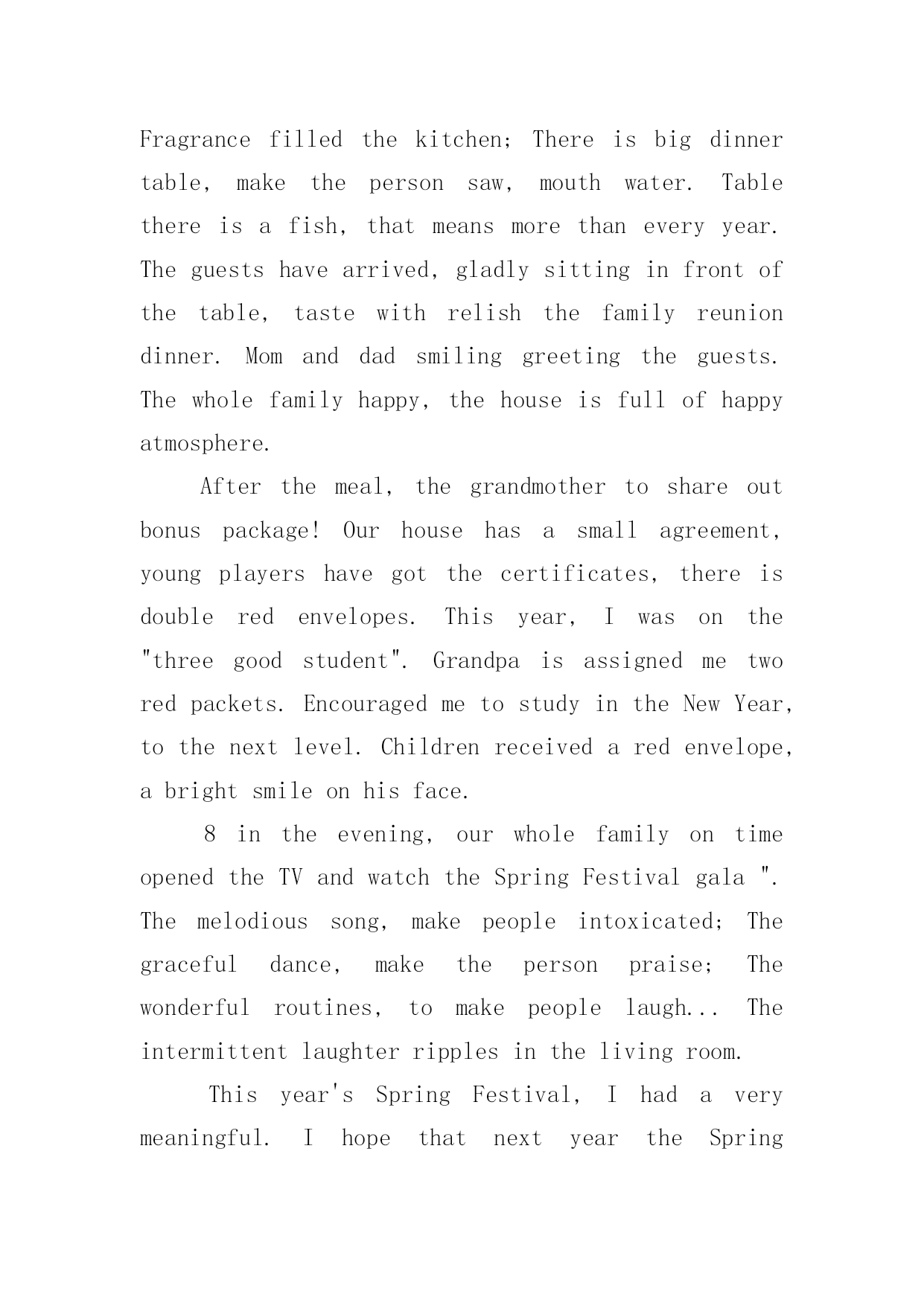 Fragrance filled the kitchen; There is big dinner table, make the person saw, mouth water. Table there is a fish, that means more than every year. The guests have arrived, gladly sitting in front of the table, taste with relish the family reunion dinner. Mom and dad smiling greeting the guests. The whole family happy, the house is full of happy atmosphere.

After the meal, the grandmother to share out bonus package! Our house has a small agreement, young players have got the certificates, there is double red envelopes. This year, I was on the "three good student". Grandpa is assigned me two red packets. Encouraged me to study in the New Year, to the next level. Children received a red envelope, a bright smile on his face.

8 in the evening, our whole family on time opened the TV and watch the Spring Festival gala ". The melodious song, make people intoxicated; The graceful dance, make the person praise; The wonderful routines, to make people laugh... The intermittent laughter ripples in the living room.

This year's Spring Festival, I had a very meaningful. I hope that next year the Spring